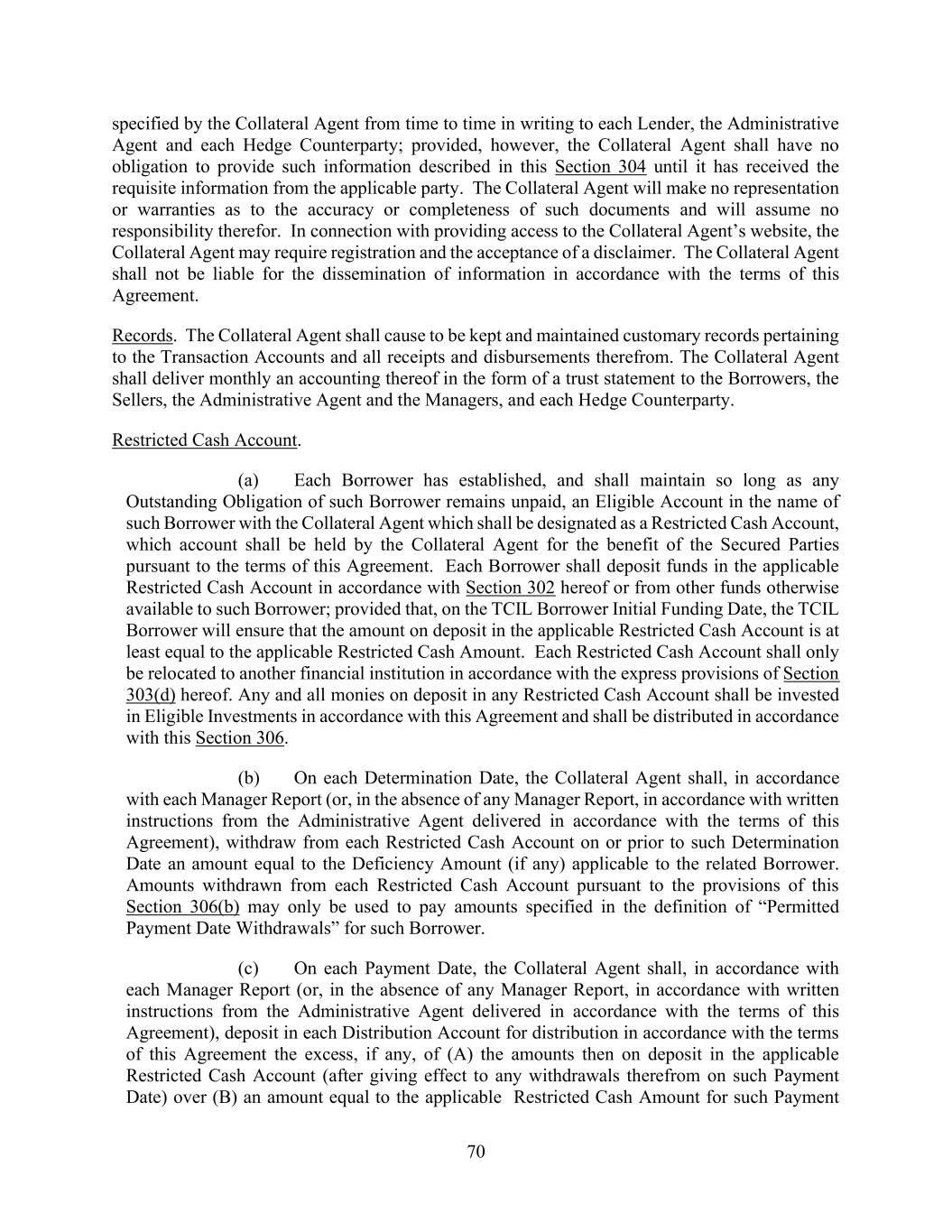 specified by the Collateral Agent from time to time in writing to each Lender, the Administrative Agent and each Hedge Counterparty; provided, however, the Collateral Agent shall have no obligation to provide such information described in this Section 304 until it has received the requisite information from the applicable party. The Collateral Agent will make no representation or warranties as to the accuracy or completeness of such documents and will assume no responsibility therefor. In connection with providing access to the Collateral Agent's website, the Collateral Agent may require registration and the acceptance of a disclaimer. The Collateral Agent shall not be liable for the dissemination of information in accordance with the terms of this Agreement.

Records. The Collateral Agent shall cause to be kept and maintained customary records pertaining to the Transaction Accounts and all receipts and disbursements therefrom. The Collateral Agent shall deliver monthly an accounting thereof in the form of a trust statement to the Borrowers, the Sellers, the Administrative Agent and the Managers, and each Hedge Counterparty.

Restricted Cash Account.

(a) Each Borrower has established, and shall maintain so long as any Outstanding Obligation of such Borrower remains unpaid, an Eligible Account in the name of such Borrower with the Collateral Agent which shall be designated as a Restricted Cash Account, which account shall be held by the Collateral Agent for the benefit of the Secured Parties pursuant to the terms of this Agreement. Each Borrower shall deposit funds in the applicable Restricted Cash Account in accordance with Section 302 hereof or from other funds otherwise available to such Borrower; provided that, on the TCIL Borrower Initial Funding Date, the TCIL Borrower will ensure that the amount on deposit in the applicable Restricted Cash Account is at least equal to the applicable Restricted Cash Amount. Each Restricted Cash Account shall only be relocated to another financial institution in accordance with the express provisions of Section 303(d) hereof. Any and all monies on deposit in any Restricted Cash Account shall be invested in Eligible Investments in accordance with this Agreement and shall be distributed in accordance with this Section 306.

(b) On each Determination Date, the Collateral Agent shall, in accordance with each Manager Report (or, in the absence of any Manager Report, in accordance with written instructions from the Administrative Agent delivered in accordance with the terms of this Agreement), withdraw from each Restricted Cash Account on or prior to such Determination Date an amount equal to the Deficiency Amount (if any) applicable to the related Borrower. Amounts withdrawn from each Restricted Cash Account pursuant to the provisions of this Section 306(b) may only be used to pay amounts specified in the definition of "Permitted Payment Date Withdrawals" for such Borrower.

(c) On each Payment Date, the Collateral Agent shall, in accordance with each Manager Report (or, in the absence of any Manager Report, in accordance with written instructions from the Administrative Agent delivered in accordance with the terms of this Agreement), deposit in each Distribution Account for distribution in accordance with the terms of this Agreement the excess, if any, of (A) the amounts then on deposit in the applicable Restricted Cash Account (after giving effect to any withdrawals therefrom on such Payment Date) over (B) an amount equal to the applicable Restricted Cash Amount for such Payment

70